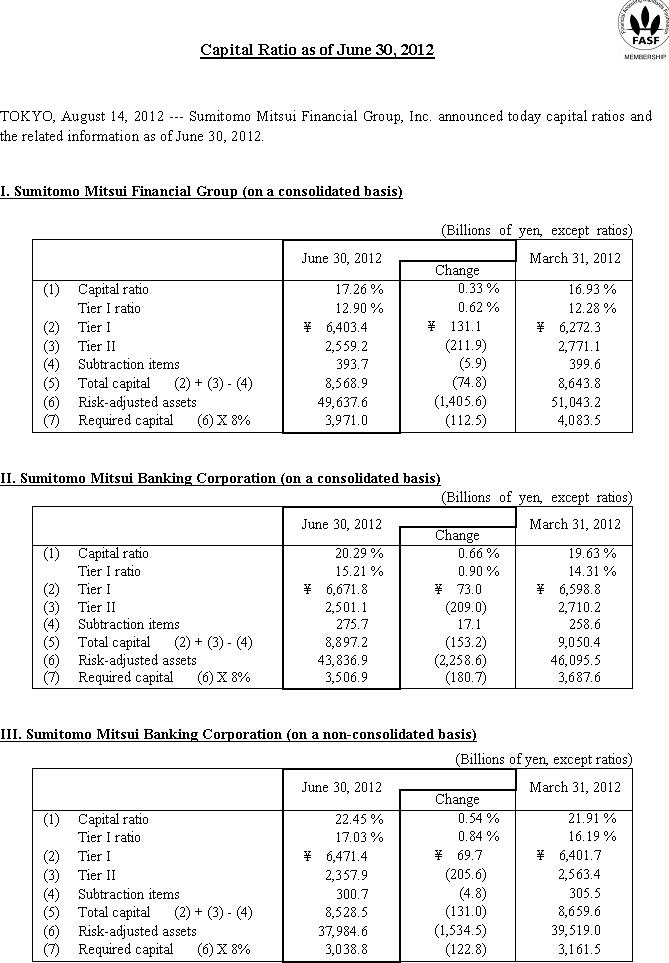 FASF
MEMBERSHIP

Capital Ratio as of June 30, 2012

TOKYO, August 14, 2012 --- Sumitomo Mitsui Financial Group, Inc. announced today capital ratios and the related information as of June 30, 2012.

I. Sumitomo Mitsui Financial Group (on a consolidated basis)

(Billions of yen, except ratios)

| | | June 30, 2012 | Change | March 31, 2012 |
|---|---|---|---|---|
| (1) | Capital ratio | 17.26 % | 0.33 % | 16.93 % |
| | Tier I ratio | 12.90 % | 0.62 % | 12.28 % |
| (2) | Tier I | ¥ 6,403.4 | ¥ 131.1 | ¥ 6,272.3 |
| (3) | Tier II | 2,559.2 | (211.9) | 2,771.1 |
| (4) | Subtraction items | 393.7 | (5.9) | 399.6 |
| (5) | Total capital (2) + (3) - (4) | 8,568.9 | (74.8) | 8,643.8 |
| (6) | Risk-adjusted assets | 49,637.6 | (1,405.6) | 51,043.2 |
| (7) | Required capital (6) X 8% | 3,971.0 | (112.5) | 4,083.5 |

II. Sumitomo Mitsui Banking Corporation (on a consolidated basis)

(Billions of yen, except ratios)

| | | June 30, 2012 | Change | March 31, 2012 |
|---|---|---|---|---|
| (1) | Capital ratio | 20.29 % | 0.66 % | 19.63 % |
| | Tier I ratio | 15.21 % | 0.90 % | 14.31 % |
| (2) | Tier I | ¥ 6,671.8 | ¥ 73.0 | ¥ 6,598.8 |
| (3) | Tier II | 2,501.1 | (209.0) | 2,710.2 |
| (4) | Subtraction items | 275.7 | 17.1 | 258.6 |
| (5) | Total capital (2) + (3) - (4) | 8,897.2 | (153.2) | 9,050.4 |
| (6) | Risk-adjusted assets | 43,836.9 | (2,258.6) | 46,095.5 |
| (7) | Required capital (6) X 8% | 3,506.9 | (180.7) | 3,687.6 |

III. Sumitomo Mitsui Banking Corporation (on a non-consolidated basis)

(Billions of yen, except ratios)

| | | June 30, 2012 | Change | March 31, 2012 |
|---|---|---|---|---|
| (1) | Capital ratio | 22.45 % | 0.54 % | 21.91 % |
| | Tier I ratio | 17.03 % | 0.84 % | 16.19 % |
| (2) | Tier I | ¥ 6,471.4 | ¥ 69.7 | ¥ 6,401.7 |
| (3) | Tier II | 2,357.9 | (205.6) | 2,563.4 |
| (4) | Subtraction items | 300.7 | (4.8) | 305.5 |
| (5) | Total capital (2) + (3) - (4) | 8,528.5 | (131.0) | 8,659.6 |
| (6) | Risk-adjusted assets | 37,984.6 | (1,534.5) | 39,519.0 |
| (7) | Required capital (6) X 8% | 3,038.8 | (122.8) | 3,161.5 |